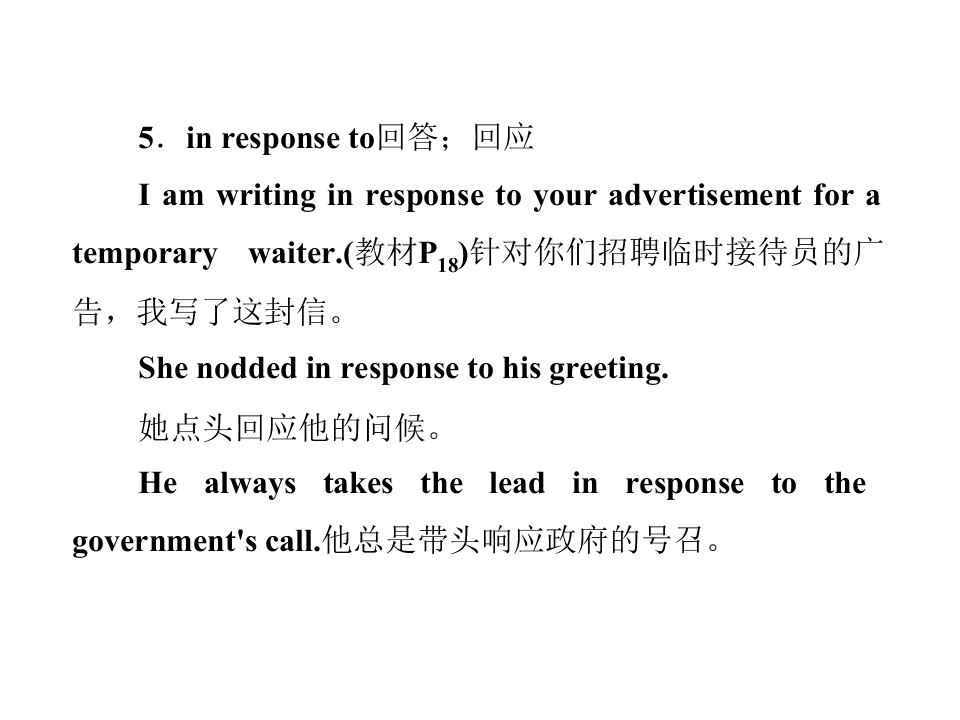 5．in response to回答；回应

I am writing in response to your advertisement for a temporary waiter.(教材$P_{18}$)针对你们招聘临时接待员的广告，我写了这封信。

She nodded in response to his greeting.

她点头回应他的问候。

He always takes the lead in response to the government's call.他总是带头响应政府的号召。